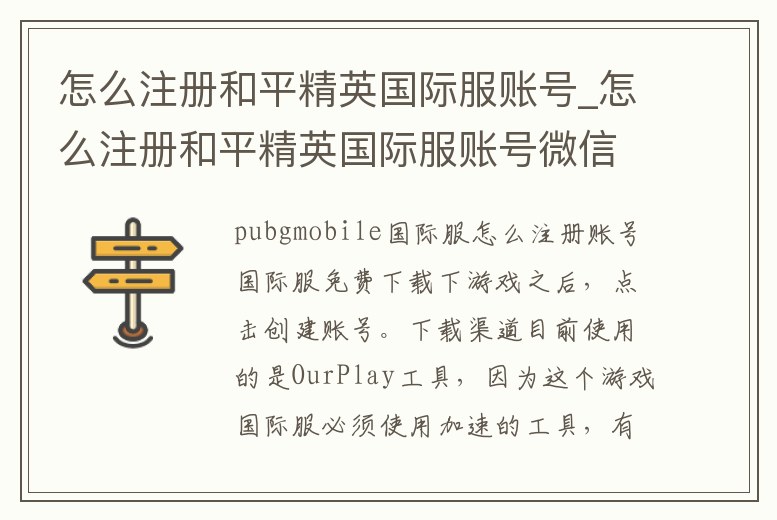 怎么注册和平精英国际服账号_怎么注册和平精英国际服账号微信

pubgmobile国际服怎么注册账号国际服免费下载下游戏之后，点击创建账号。下载渠道目前使用的是OurPlay工具，因为这个游戏国际服必须使用加速的工具，有